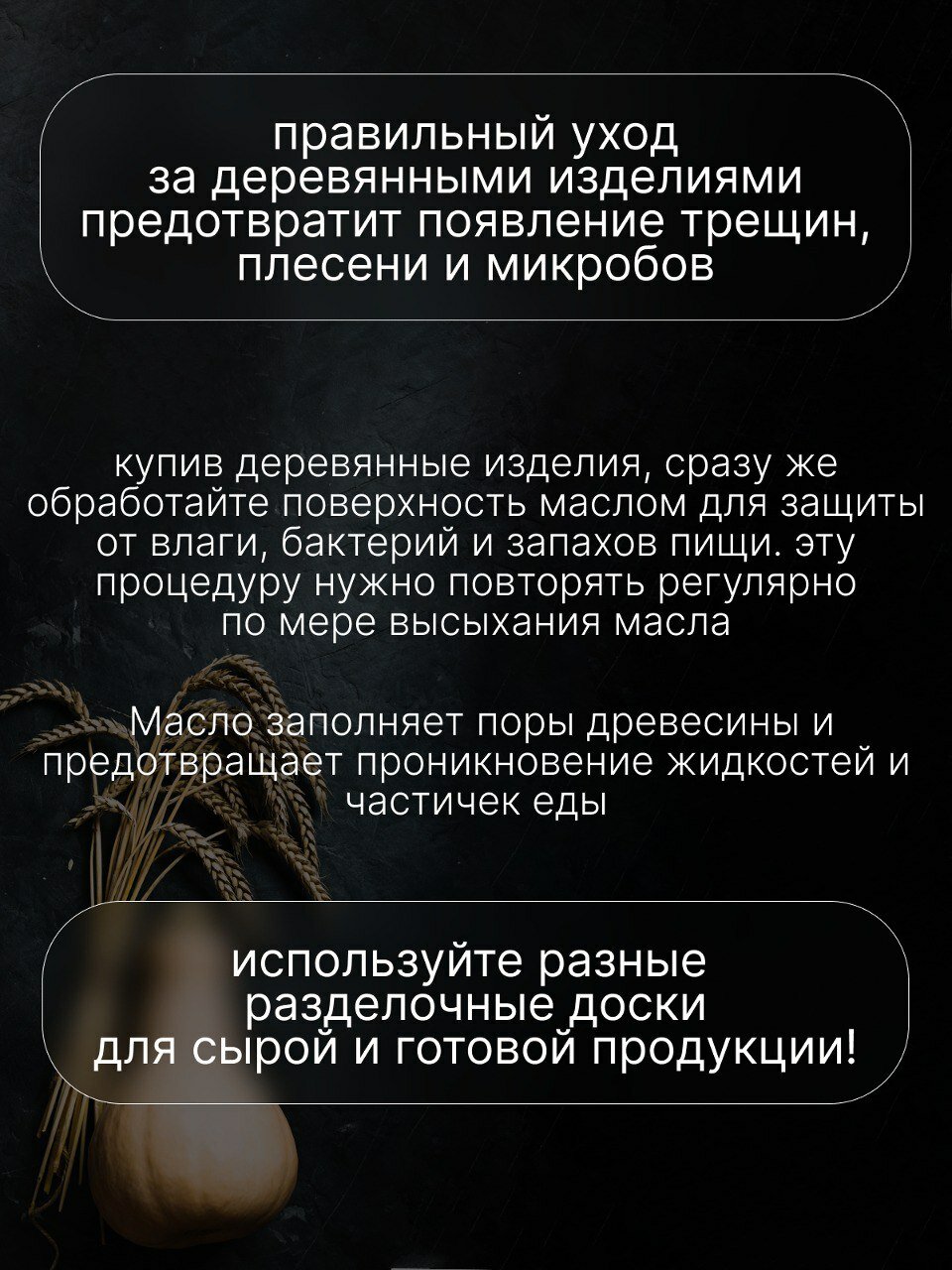 правильный уход за деревянными изделиями предотвратит появление трещин, плесени и микробов

купив деревянные изделия, сразу же обработайте поверхность маслом для защиты от влаги, бактерий и запахов пищи. эту процедуру нужно повторять регулярно по мере высыхания масла

Масло заполняет поры древесины и предотвращает проникновение жидкостей и частичек еды

используйте разные разделочные доски для сырой и готовой продукции!